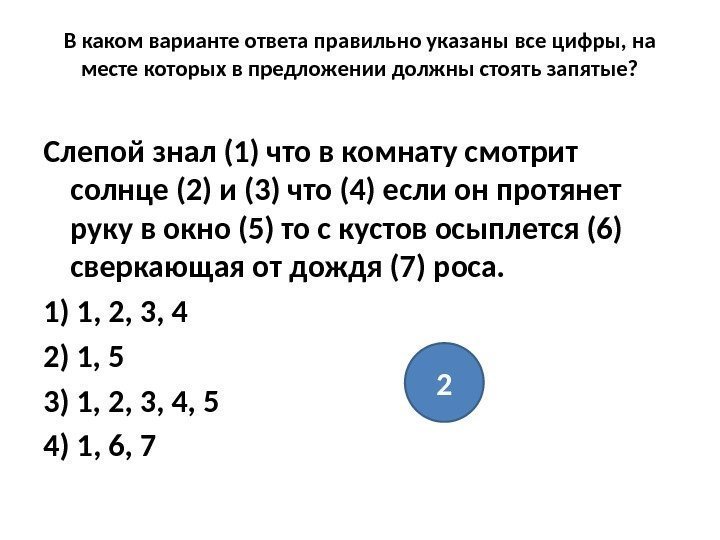 В каком варианте ответа правильно указаны все цифры, на месте которых в предложении должны стоять запятые?

Слепой знал (1) что в комнату смотрит солнце (2) и (3) что (4) если он протянет руку в окно (5) то с кустов осыплется (6) сверкающая от дождя (7) роса.

1) 1, 2, 3, 4

2) 1, 5

3) 1, 2, 3, 4, 5

4) 1, 6, 7

2